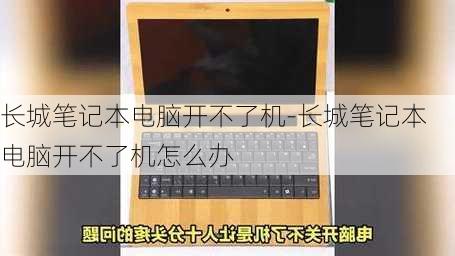 长城笔记本电脑开不了机-长城笔记本电脑开不了机怎么办

电脑开关不了机是让人十分头疼的问题